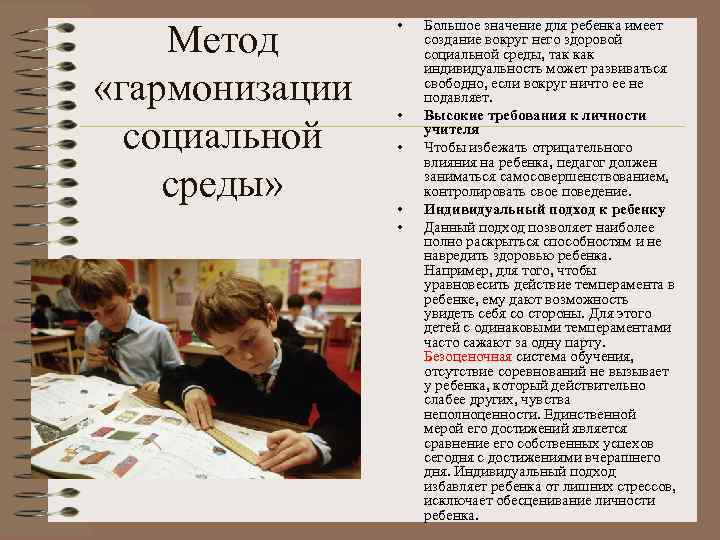 Метод «гармонизации социальной среды»

• Большое значение для ребенка имеет создание вокруг него здоровой социальной среды, так как индивидуальность может развиваться свободно, если вокруг ничто ее не подавляет.
• Высокие требования к личности учителя
• Чтобы избежать отрицательного влияния на ребенка, педагог должен заниматься самосовершенствованием, контролировать свое поведение.
• Индивидуальный подход к ребенку
• Данный подход позволяет наиболее полно раскрыться способностям и не навредить здоровью ребенка. Например, для того, чтобы уравновесить действие темперамента в ребенке, ему дают возможность увидеть себя со стороны. Для этого детей с одинаковыми темпераментами часто сажают за одну парту. Безоценочная система обучения, отсутствие соревнований не вызывает у ребенка, который действительно слабее других, чувства неполноценности. Единственной мерой его достижений является сравнение его собственных успехов сегодня с достижениями вчерашнего дня. Индивидуальный подход избавляет ребенка от лишних стрессов, исключает обесценивание личности ребенка.